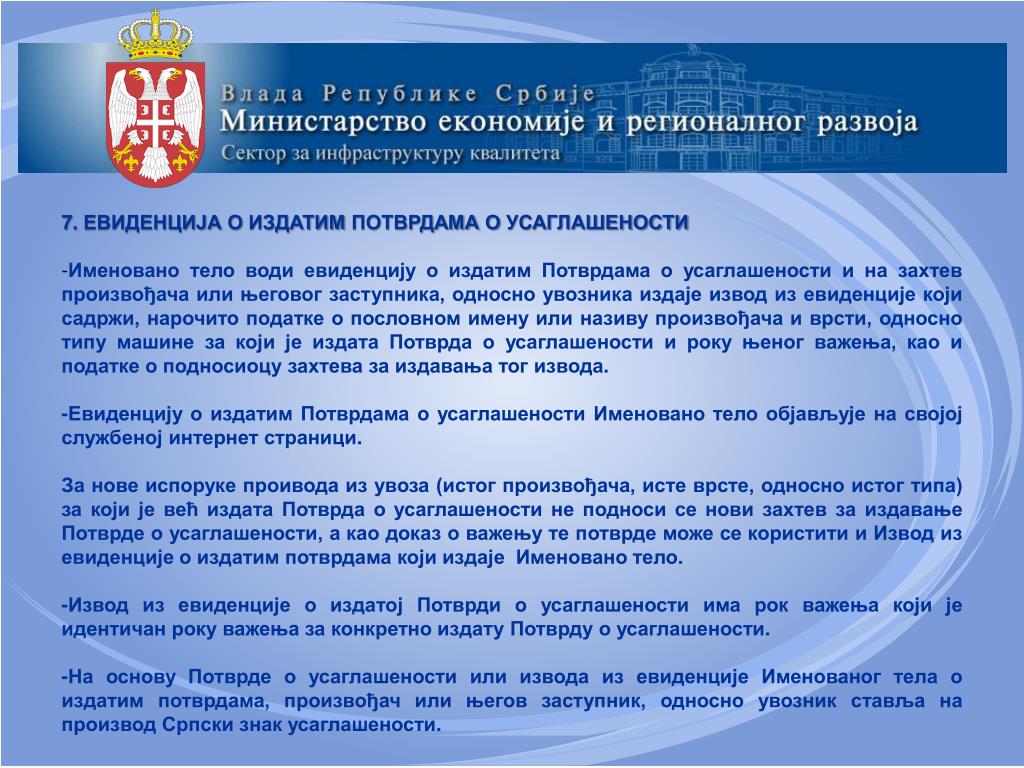 Влада Републике Србије
Министарство економије и регионалног развоја
Сектор за инфраструктуру квалитета

7. ЕВИДЕНЦИЈА О ИЗДАТИМ ПОТВРДАМА О УСАГЛАШЕНОСТИ

-Именовано тело води евиденцију о издатим Потврдама о усаглашености и на захтев произвођача или његовог заступника, односно увозника издаје извод из евиденције који садржи, нарочито податке о пословном имену или називу произвођача и врсти, односно типу машине за који је издата Потврда о усаглашености и року њеног важења, као и податке о подносиоцу захтева за издавања тог извода.

-Евиденцију о издатим Потврдама о усаглашености Именовано тело објављује на својој службеној интернет страници.

За нове испоруке проивода из увоза (истог произвођача, исте врсте, односно истог типа) за који је већ издата Потврда о усаглашености не подноси се нови захтев за издавање Потврде о усаглашености, а као доказ о важењу те потврде може се користити и Извод из евиденције о издатим потврдама који издаје Именовано тело.

-Извод из евиденције о издатој Потврди о усаглашености има рок важења који је идентичан року важења за конкретно издату Потврду о усаглашености.

-На основу Потврде о усаглашености или извода из евиденције Именованог тела о издатим потврдама, произвођач или његов заступник, односно увозник ставља на производ Српски знак усаглашености.